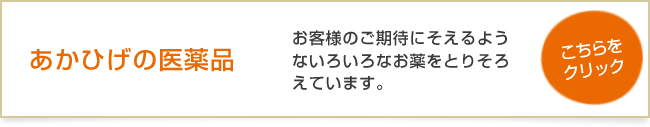 あかひげの医薬品

お客様のご期待にそえるようないろいろなお薬をとりそろえています。

こちらをクリック